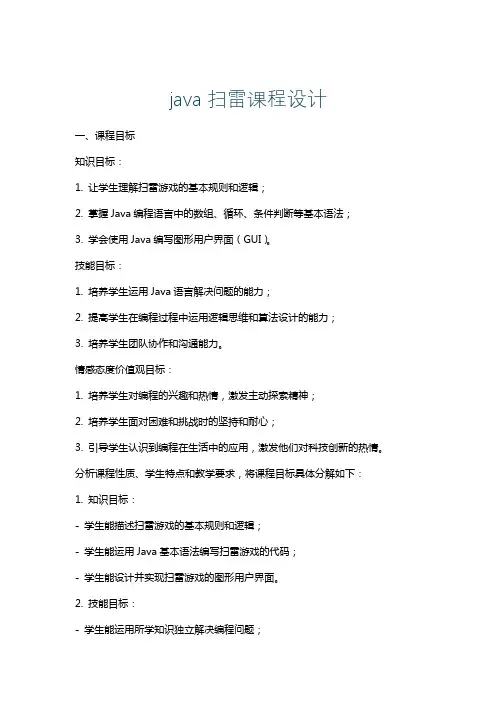 java 扫雷课程设计

一、课程目标

知识目标：

1. 让学生理解扫雷游戏的基本规则和逻辑；

2. 掌握 Java 编程语言中的数组、循环、条件判断等基本语法；

3. 学会使用 Java 编写图形用户界面（GUI）。

技能目标：

1. 培养学生运用 Java 语言解决问题的能力；

2. 提高学生在编程过程中运用逻辑思维和算法设计的能力；

3. 培养学生团队协作和沟通能力。

情感态度价值观目标：

1. 培养学生对编程的兴趣和热情，激发主动探索精神；

2. 培养学生面对困难和挑战时的坚持和耐心；

3. 引导学生认识到编程在生活中的应用，激发他们对科技创新的热情。

分析课程性质、学生特点和教学要求，将课程目标具体分解如下：

1. 知识目标：

- 学生能描述扫雷游戏的基本规则和逻辑；

- 学生能运用 Java 基本语法编写扫雷游戏的代码；

- 学生能设计并实现扫雷游戏的图形用户界面。

2. 技能目标：

- 学生能运用所学知识独立解决编程问题；